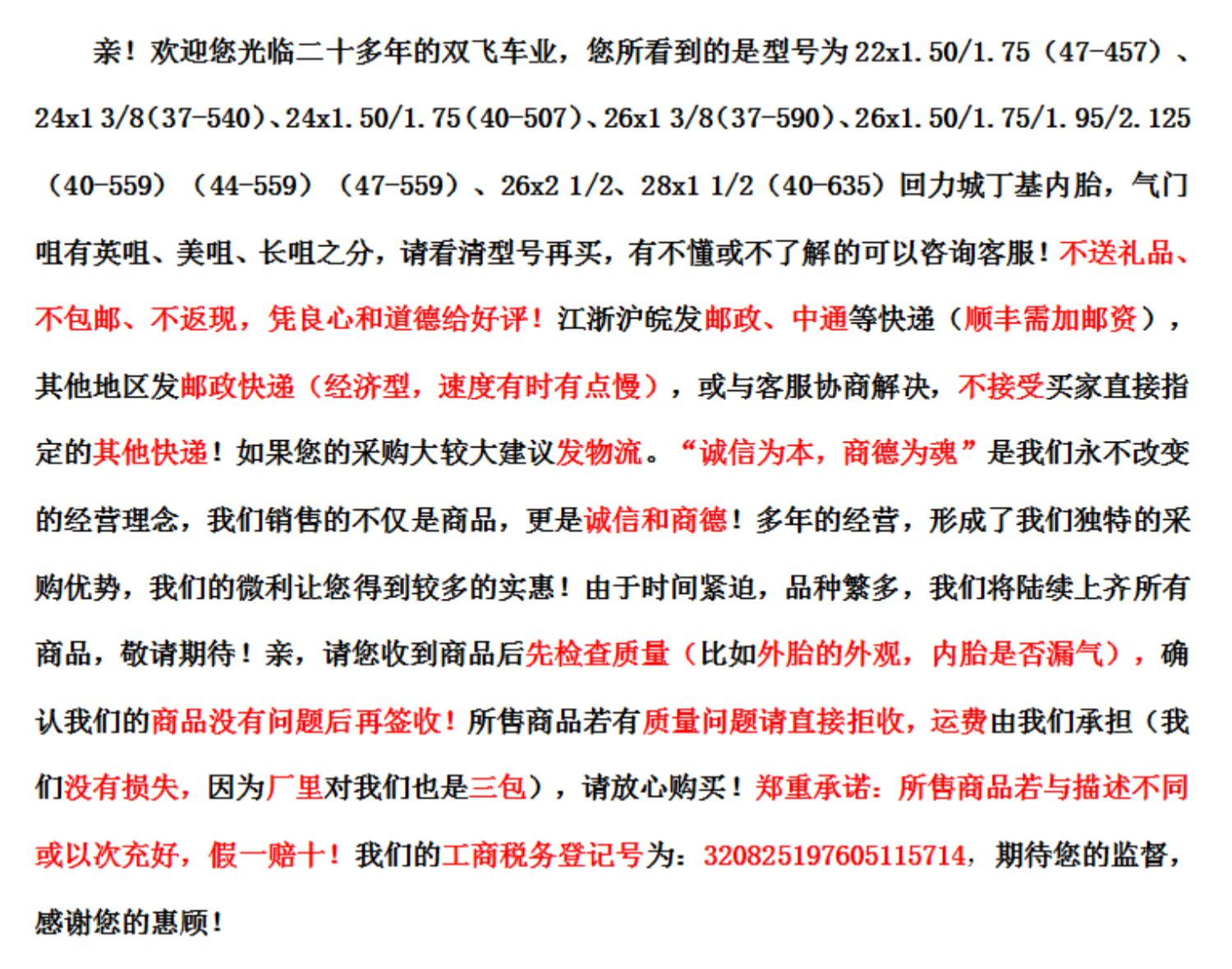 亲！欢迎您光临二十多年的双飞车业，您所看到的是型号为 22x1.50/1.75（47-457）、24x1 3/8(37-540)、24x1.50/1.75(40-507)、26x1 3/8(37-590)、26x1.50/1.75/1.95/2.125（40-559）（44-559）（47-559）、26x2 1/2、28x1 1/2（40-635）回力城丁基内胎，气门咀有英咀、美咀、长咀之分，请看清型号再买，有不懂或不了解的可以咨询客服！不送礼品、不包邮、不返现，凭良心和道德给好评！江浙沪皖发邮政、中通等快递（顺丰需加邮资），其他地区发邮政快递（经济型，速度有时有点慢），或与客服协商解决，不接受买家直接指定的其他快递！如果您的采购大较大建议发物流。“诚信为本，商德为魂”是我们永不改变的经营理念，我们销售的不仅是商品，更是诚信和商德！多年的经营，形成了我们独特的采购优势，我们的微利让您得到较多的实惠！由于时间紧迫，品种繁多，我们将陆续上齐所有商品，敬请期待！亲，请您收到商品后先检查质量（比如外胎的外观，内胎是否漏气），确认我们的商品没有问题后再签收！所售商品若有质量问题请直接拒收，运费由我们承担（我们没有损失，因为厂里对我们也是三包），请放心购买！郑重承诺：所售商品若与描述不同或以次充好，假一赔十！我们的工商税务登记号为：320825197605115714，期待您的监督，感谢您的惠顾！